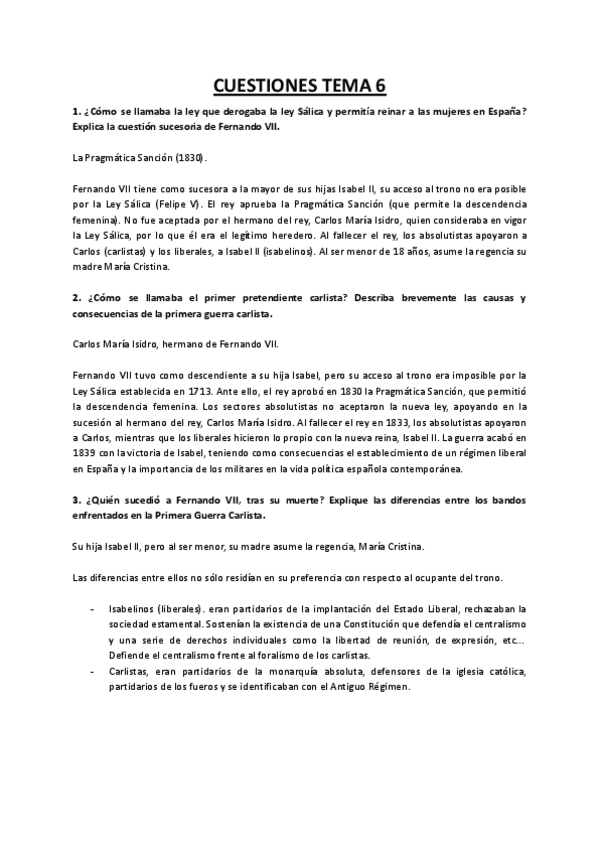 CUESTIONES TEMA 6

1. ¿Cómo se llamaba la ley que derogaba la ley Sálica y permitía reinar a las mujeres en España? Explica la cuestión sucesoria de Fernando VII.

La Pragmática Sanción (1830).

Fernando VII tiene como sucesora a la mayor de sus hijas Isabel II, su acceso al trono no era posible por la Ley Sálica (Felipe V). El rey aprueba la Pragmática Sanción (que permite la descendencia femenina). No fue aceptada por el hermano del rey, Carlos María Isidro, quien consideraba en vigor la Ley Sálica, por lo que él era el legítimo heredero. Al fallecer el rey, los absolutistas apoyaron a Carlos (carlistas) y los liberales, a Isabel II (isabelinos). Al ser menor de 18 años, asume la regencia su madre María Cristina.

2. ¿Cómo se llamaba el primer pretendiente carlista? Describa brevemente las causas y consecuencias de la primera guerra carlista.

Carlos María Isidro, hermano de Fernando VII.

Fernando VII tuvo como descendiente a su hija Isabel, pero su acceso al trono era imposible por la Ley Sálica establecida en 1713. Ante ello, el rey aprobó en 1830 la Pragmática Sanción, que permitió la descendencia femenina. Los sectores absolutistas no aceptaron la nueva ley, apoyando en la sucesión al hermano del rey, Carlos María Isidro. Al fallecer el rey en 1833, los absolutistas apoyaron a Carlos, mientras que los liberales hicieron lo propio con la nueva reina, Isabel II. La guerra acabó en 1839 con la victoria de Isabel, teniendo como consecuencias el establecimiento de un régimen liberal en España y la importancia de los militares en la vida política española contemporánea.

3. ¿Quién sucedió a Fernando VII, tras su muerte? Explique las diferencias entre los bandos enfrentados en la Primera Guerra Carlista.

Su hija Isabel II, pero al ser menor, su madre asume la regencia, María Cristina.

Las diferencias entre ellos no sólo residían en su preferencia con respecto al ocupante del trono.

- Isabelinos (liberales). eran partidarios de la implantación del Estado Liberal, rechazaban la sociedad estamental. Sostenían la existencia de una Constitución que defendía el centralismo y una serie de derechos individuales como la libertad de reunión, de expresión, etc... Defiende el centralismo frente al foralismo de los carlistas.
- Carlistas, eran partidarios de la monarquía absoluta, defensores de la iglesia católica, partidarios de los fueros y se identificaban con el Antiguo Régimen.